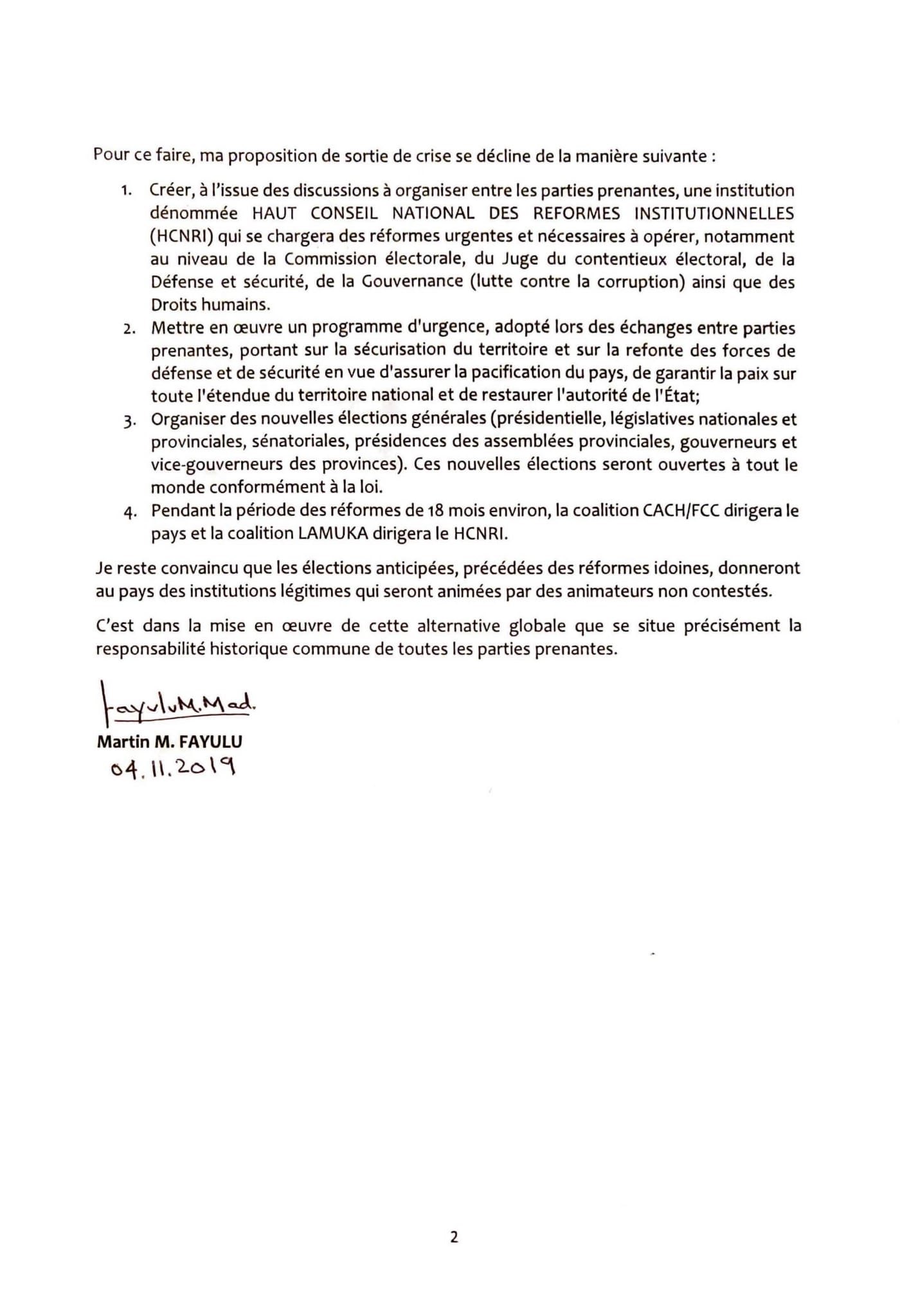 Pour ce faire, ma proposition de sortie de crise se décline de la manière suivante :

1. Créer, à l'issue des discussions à organiser entre les parties prenantes, une institution dénommée HAUT CONSEIL NATIONAL DES REFORMES INSTITUTIONNELLES (HCNRI) qui se chargera des réformes urgentes et nécessaires à opérer, notamment au niveau de la Commission électorale, du Juge du contentieux électoral, de la Défense et sécurité, de la Gouvernance (lutte contre la corruption) ainsi que des Droits humains.
2. Mettre en œuvre un programme d'urgence, adopté lors des échanges entre parties prenantes, portant sur la sécurisation du territoire et sur la refonte des forces de défense et de sécurité en vue d'assurer la pacification du pays, de garantir la paix sur toute l'étendue du territoire national et de restaurer l'autorité de l'État;
3. Organiser des nouvelles élections générales (présidentielle, législatives nationales et provinciales, sénatoriales, présidences des assemblées provinciales, gouverneurs et vice-gouverneurs des provinces). Ces nouvelles élections seront ouvertes à tout le monde conformément à la loi.
4. Pendant la période des réformes de 18 mois environ, la coalition CACH/FCC dirigera le pays et la coalition LAMUKA dirigera le HCNRI.

Je reste convaincu que les élections anticipées, précédées des réformes idoines, donneront au pays des institutions légitimes qui seront animées par des animateurs non contestés.

C'est dans la mise en œuvre de cette alternative globale que se situe précisément la responsabilité historique commune de toutes les parties prenantes.

FayuluM.Mad.
Martin M. FAYULU
04.11.2019

2